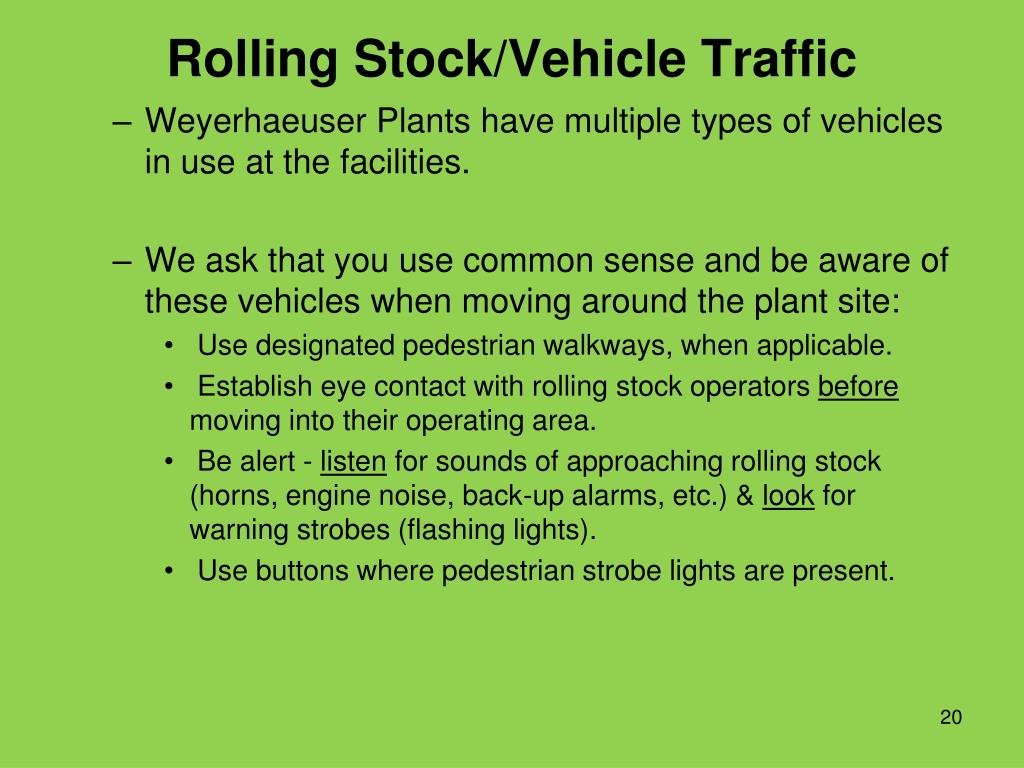 Rolling Stock/Vehicle Traffic

– Weyerhaeuser Plants have multiple types of vehicles in use at the facilities.

– We ask that you use common sense and be aware of these vehicles when moving around the plant site:

• Use designated pedestrian walkways, when applicable.
• Establish eye contact with rolling stock operators before moving into their operating area.
• Be alert - listen for sounds of approaching rolling stock (horns, engine noise, back-up alarms, etc.) & look for warning strobes (flashing lights).
• Use buttons where pedestrian strobe lights are present.

20